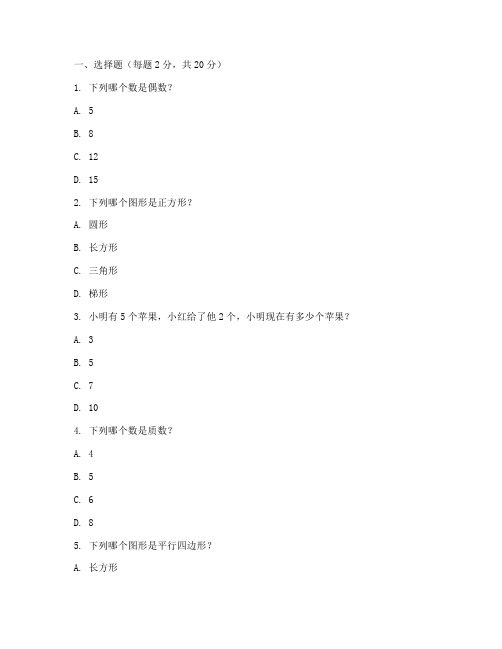 一、选择题（每题 2 分，共 20 分）

1. 下列哪个数是偶数？

A. 5

B. 8

C. 12

D. 15

2. 下列哪个图形是正方形？

A. 圆形

B. 长方形

C. 三角形

D. 梯形

3. 小明有 5 个苹果，小红给了他 2 个，小明现在有多少个苹果？

A. 3

B. 5

C. 7

D. 10

4. 下列哪个数是质数？

A. 4

B. 5

C. 6

D. 8

5. 下列哪个图形是平行四边形？

A. 长方形